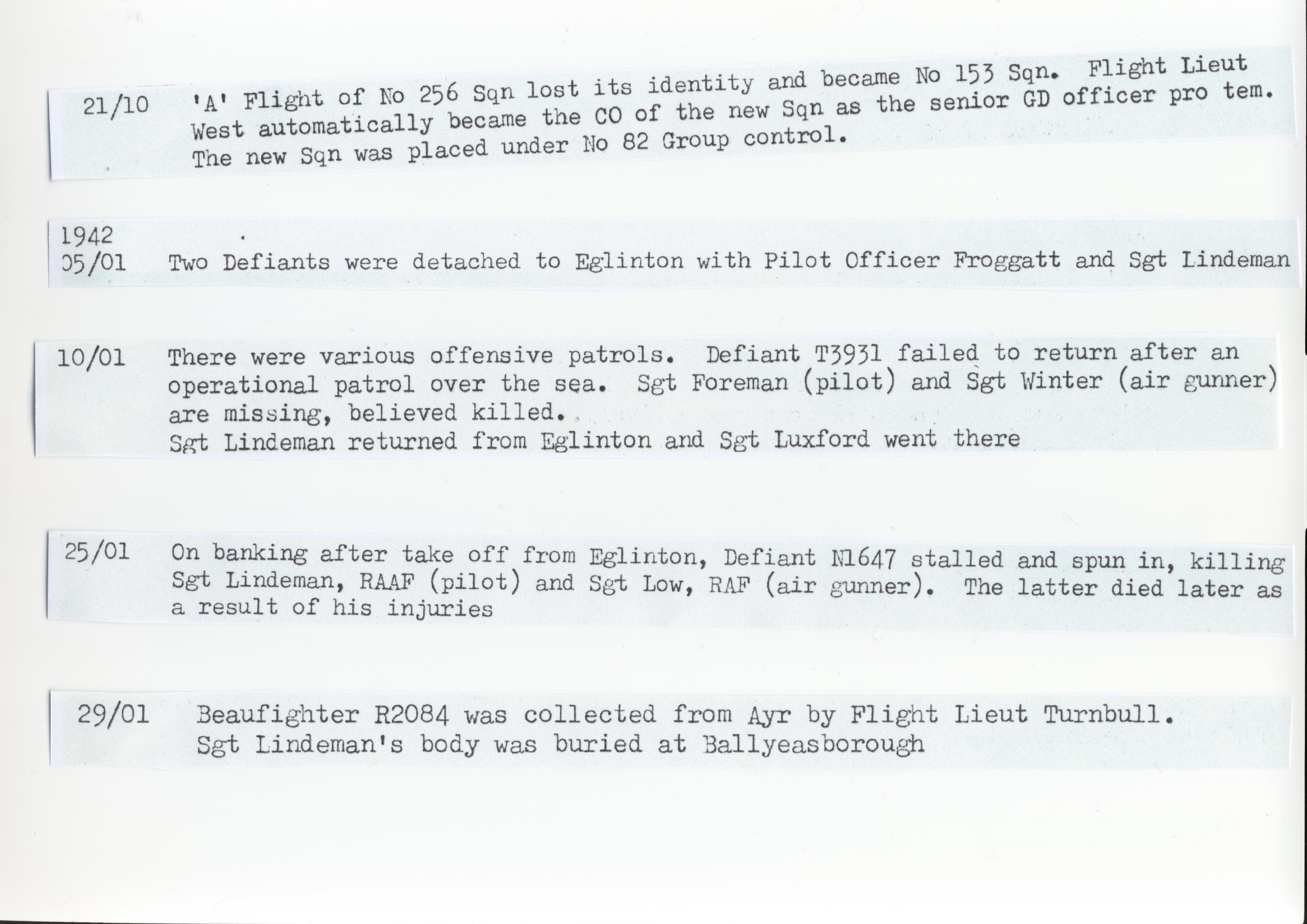 21/10 'A' Flight of No 256 Sqn lost its identity and became No 153 Sqn. Flight Lieut West automatically became the CO of the new Sqn as the senior GD officer pro tem. The new Sqn was placed under No 82 Group control.

1942
05/01 Two Defiants were detached to Eglinton with Pilot Officer Froggatt and Sgt Lindeman

10/01 There were various offensive patrols. Defiant T3931 failed to return after an operational patrol over the sea. Sgt Foreman (pilot) and Sgt Winter (air gunner) are missing, believed killed.
Sgt Lindeman returned from Eglinton and Sgt Luxford went there

25/01 On banking after take off from Eglinton, Defiant N1647 stalled and spun in, killing Sgt Lindeman, RAAF (pilot) and Sgt Low, RAF (air gunner). The latter died later as a result of his injuries

29/01 Beaufighter R2084 was collected from Ayr by Flight Lieut Turnbull.
Sgt Lindeman's body was buried at Ballyeasborough